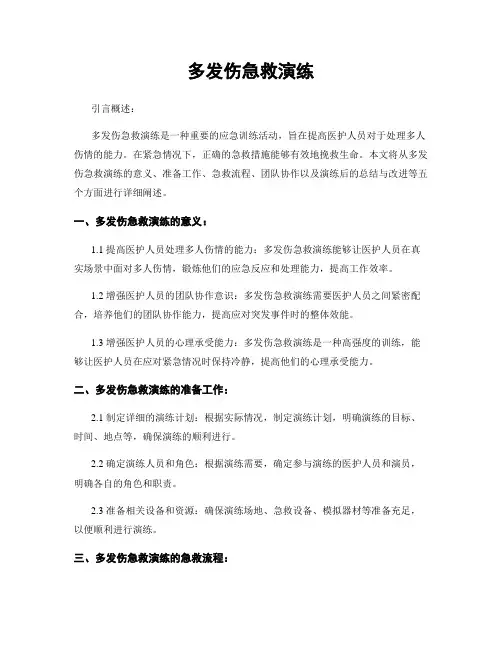 多发伤急救演练

引言概述：

多发伤急救演练是一种重要的应急训练活动，旨在提高医护人员对于处理多人伤情的能力。在紧急情况下，正确的急救措施能够有效地挽救生命。本文将从多发伤急救演练的意义、准备工作、急救流程、团队协作以及演练后的总结与改进等五个方面进行详细阐述。

一、多发伤急救演练的意义：

1.1 提高医护人员处理多人伤情的能力：多发伤急救演练能够让医护人员在真实场景中面对多人伤情，锻炼他们的应急反应和处理能力，提高工作效率。

1.2 增强医护人员的团队协作意识：多发伤急救演练需要医护人员之间紧密配合，培养他们的团队协作能力，提高应对突发事件时的整体效能。

1.3 增强医护人员的心理承受能力：多发伤急救演练是一种高强度的训练，能够让医护人员在应对紧急情况时保持冷静，提高他们的心理承受能力。

二、多发伤急救演练的准备工作：

2.1 制定详细的演练计划：根据实际情况，制定演练计划，明确演练的目标、时间、地点等，确保演练的顺利进行。

2.2 确定演练人员和角色：根据演练需要，确定参与演练的医护人员和演员，明确各自的角色和职责。

2.3 准备相关设备和资源：确保演练场地、急救设备、模拟器材等准备充足，以便顺利进行演练。

三、多发伤急救演练的急救流程：